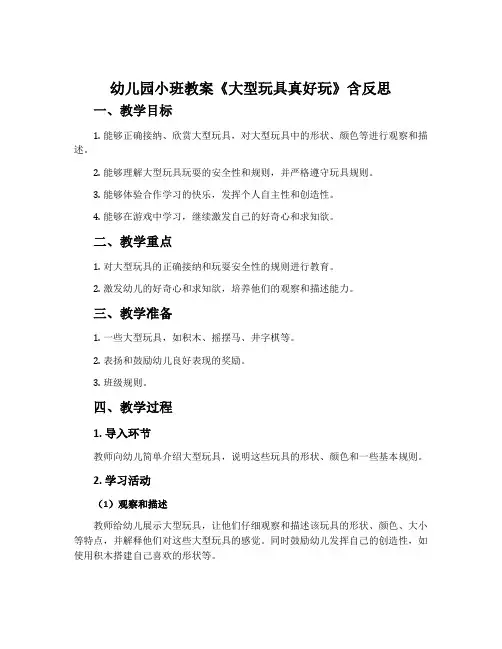 幼儿园小班教案《大型玩具真好玩》含反思

一、教学目标

1. 能够正确接纳、欣赏大型玩具，对大型玩具中的形状、颜色等进行观察和描述。

2. 能够理解大型玩具玩耍的安全性和规则，并严格遵守玩具规则。

3. 能够体验合作学习的快乐，发挥个人自主性和创造性。

4. 能够在游戏中学习，继续激发自己的好奇心和求知欲。

二、教学重点

1. 对大型玩具的正确接纳和玩耍安全性的规则进行教育。

2. 激发幼儿的好奇心和求知欲，培养他们的观察和描述能力。

三、教学准备

1. 一些大型玩具，如积木、摇摆马、井字棋等。

2. 表扬和鼓励幼儿良好表现的奖励。

3. 班级规则。

四、教学过程

1. 导入环节

教师向幼儿简单介绍大型玩具，说明这些玩具的形状、颜色和一些基本规则。

2. 学习活动

（1）观察和描述

教师给幼儿展示大型玩具，让他们仔细观察和描述该玩具的形状、颜色、大小等特点，并解释他们对这些大型玩具的感觉。同时鼓励幼儿发挥自己的创造性，如使用积木搭建自己喜欢的形状等。